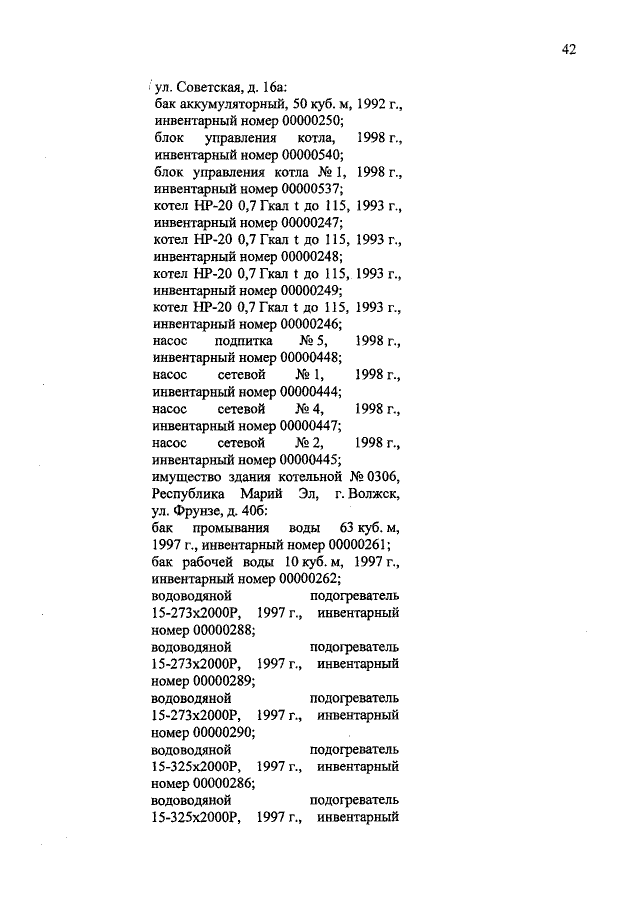 42

ул. Советская, д. 16а:
бак аккумуляторный, 50 куб. м, 1992 г., инвентарный номер 00000250;
блок управления котла, 1998 г., инвентарный номер 00000540;
блок управления котла № 1, 1998 г., инвентарный номер 00000537;
котел НР-20 0,7 Гкал t до 115, 1993 г., инвентарный номер 00000247;
котел НР-20 0,7 Гкал t до 115, 1993 г., инвентарный номер 00000248;
котел НР-20 0,7 Гкал t до 115, 1993 г., инвентарный номер 00000249;
котел НР-20 0,7 Гкал t до 115, 1993 г., инвентарный номер 00000246;
насос подпитка № 5, 1998 г., инвентарный номер 00000448;
насос сетевой № 1, 1998 г., инвентарный номер 00000444;
насос сетевой № 4, 1998 г., инвентарный номер 00000447;
насос сетевой № 2, 1998 г., инвентарный номер 00000445;
имущество здания котельной № 0306, Республика Марий Эл, г. Волжск, ул. Фрунзе, д. 40б:
бак промывания воды 63 куб. м, 1997 г., инвентарный номер 00000261;
бак рабочей воды 10 куб. м, 1997 г., инвентарный номер 00000262;
водоводяной подогреватель 15-273х2000Р, 1997 г., инвентарный номер 00000288;
водоводяной подогреватель 15-273х2000Р, 1997 г., инвентарный номер 00000289;
водоводяной подогреватель 15-273х2000Р, 1997 г., инвентарный номер 00000290;
водоводяной подогреватель 15-325х2000Р, 1997 г., инвентарный номер 00000286;
водоводяной подогреватель 15-325х2000Р, 1997 г., инвентарный